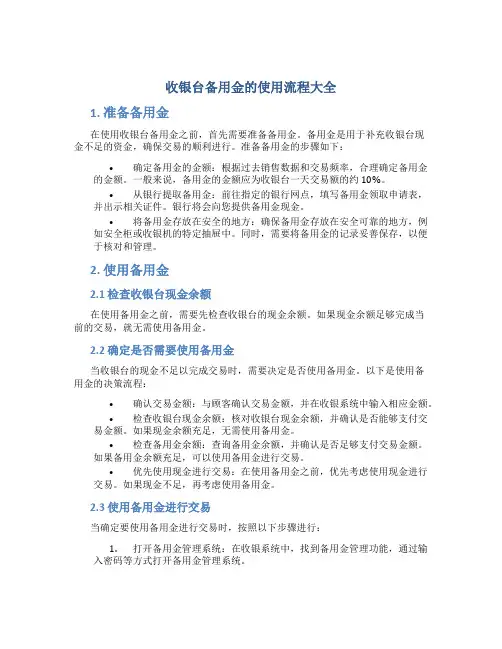 收银台备用金的使用流程大全

1. 准备备用金

在使用收银台备用金之前，首先需要准备备用金。备用金是用于补充收银台现金不足的资金，确保交易的顺利进行。准备备用金的步骤如下：

• 确定备用金的金额：根据过去销售数据和交易频率，合理确定备用金的金额。一般来说，备用金的金额应为收银台一天交易额的约 10%。

• 从银行提取备用金：前往指定的银行网点，填写备用金领取申请表，并出示相关证件。银行将会向您提供备用金现金。

• 将备用金存放在安全的地方：确保备用金存放在安全可靠的地方，例如安全柜或收银机的特定抽屉中。同时，需要将备用金的记录妥善保存，以便于核对和管理。

2. 使用备用金

2.1 检查收银台现金余额

在使用备用金之前，需要先检查收银台的现金余额。如果现金余额足够完成当前的交易，就无需使用备用金。

2.2 确定是否需要使用备用金

当收银台的现金不足以完成交易时，需要决定是否使用备用金。以下是使用备用金的决策流程：

• 确认交易金额：与顾客确认交易金额，并在收银系统中输入相应金额。

• 检查收银台现金余额：核对收银台现金余额，并确认是否能够支付交易金额。如果现金余额充足，无需使用备用金。

• 检查备用金余额：查询备用金余额，并确认是否足够支付交易金额。如果备用金余额充足，可以使用备用金进行交易。

• 优先使用现金进行交易：在使用备用金之前，优先考虑使用现金进行交易。如果现金不足，再考虑使用备用金。

2.3 使用备用金进行交易

当确定要使用备用金进行交易时，按照以下步骤进行：

1. 打开备用金管理系统：在收银系统中，找到备用金管理功能，通过输入密码等方式打开备用金管理系统。